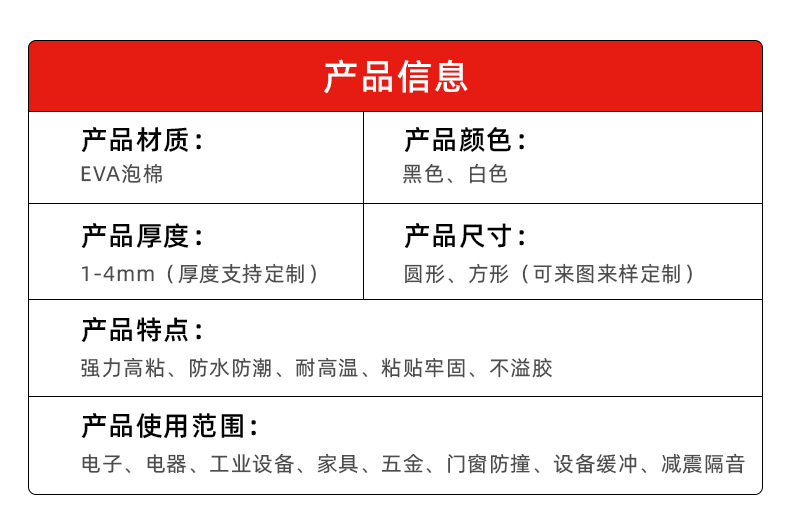 产品信息

产品材质：
EVA泡棉

产品颜色：
黑色、白色

产品厚度：
1-4mm（厚度支持定制）

产品尺寸：
圆形、方形（可来图来样定制）

产品特点：
强力高粘、防水防潮、耐高温、粘贴牢固、不溢胶

产品使用范围：
电子、电器、工业设备、家具、五金、门窗防撞、设备缓冲、减震隔音